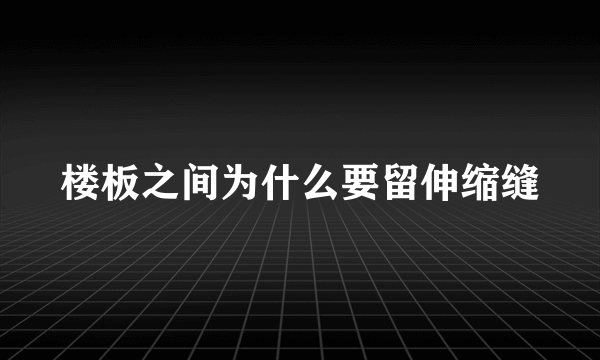 楼板之间为什么要留伸缩缝